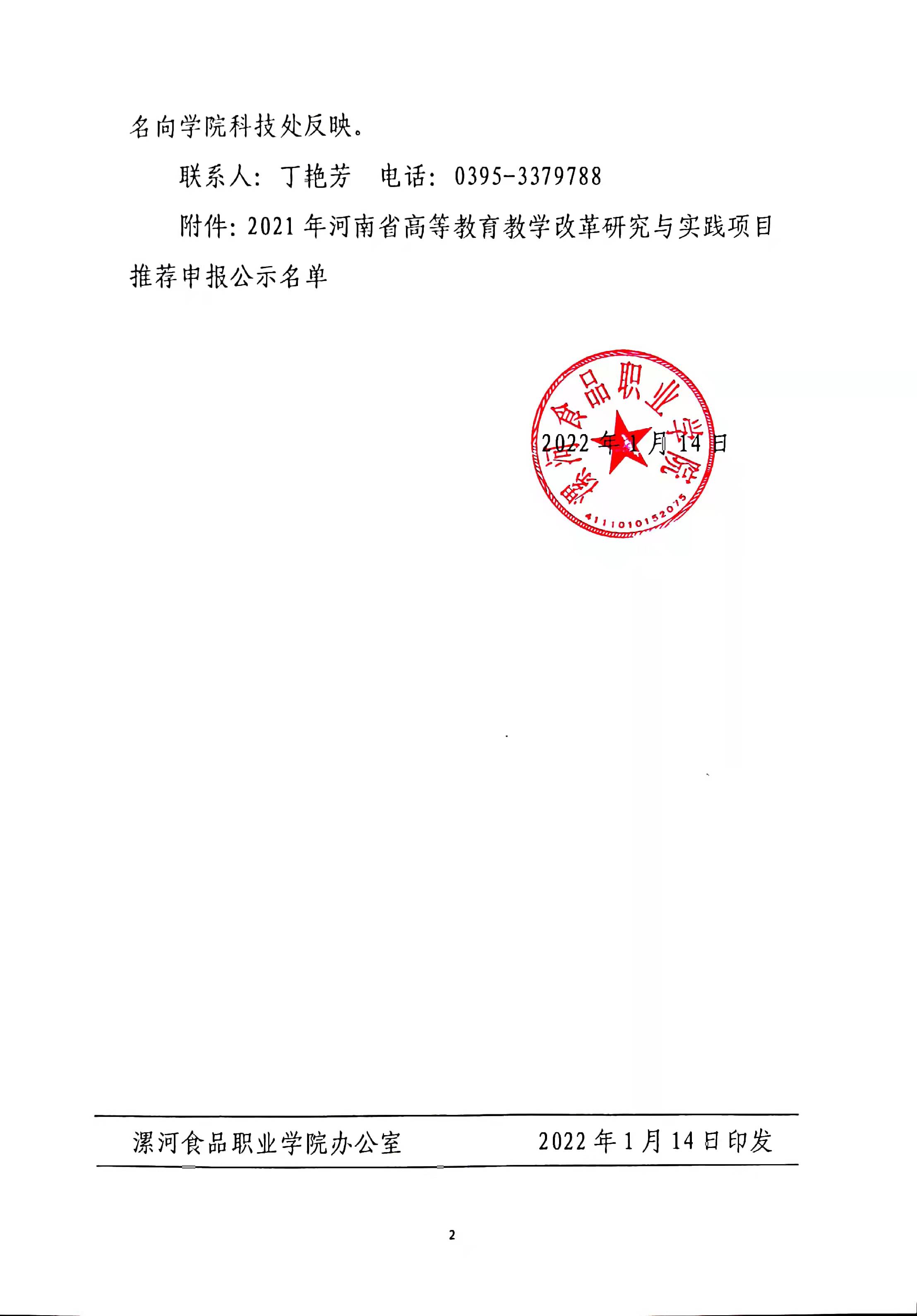 名向学院科技处反映。

联系人：丁艳芳 电话：0395-3379788

附件：2021年河南省高等教育教学改革研究与实践项目推荐申报公示名单

漯河食品职业学院
4111010152075

2022年1月14日

漯河食品职业学院办公室 2022年1月14日印发

2